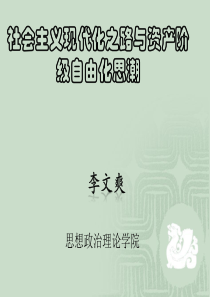 社会主义现代化之路与资产阶级自由化思潮

李文爽

思想政治理论学院